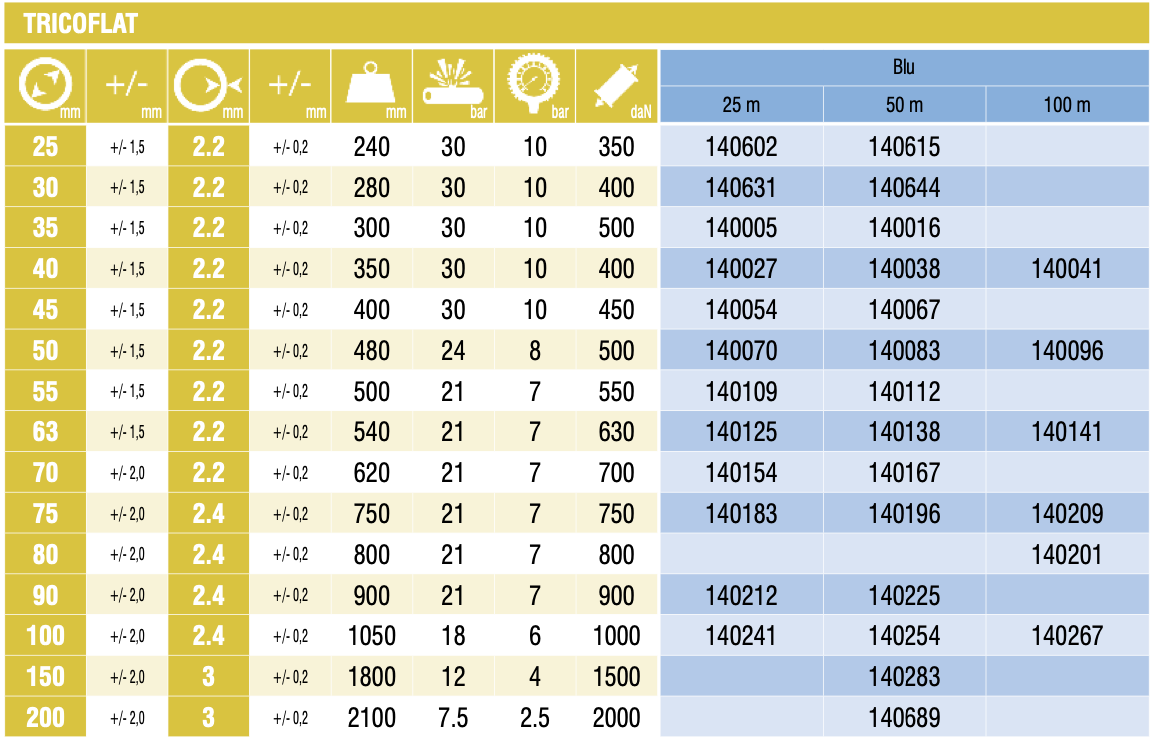 TRICOFLAT

| mm | +/- mm | mm | +/- mm | mm | bar | bar | daN | Blu 25 m | Blu 50 m | Blu 100 m |
|---|---|---|---|---|---|---|---|---|---|---|
| 25 | +/- 1,5 | 2.2 | +/- 0,2 | 240 | 30 | 10 | 350 | 140602 | 140615 | |
| 30 | +/- 1,5 | 2.2 | +/- 0,2 | 280 | 30 | 10 | 400 | 140631 | 140644 | |
| 35 | +/- 1,5 | 2.2 | +/- 0,2 | 300 | 30 | 10 | 500 | 140005 | 140016 | |
| 40 | +/- 1,5 | 2.2 | +/- 0,2 | 350 | 30 | 10 | 400 | 140027 | 140038 | 140041 |
| 45 | +/- 1,5 | 2.2 | +/- 0,2 | 400 | 30 | 10 | 450 | 140054 | 140067 | |
| 50 | +/- 1,5 | 2.2 | +/- 0,2 | 480 | 24 | 8 | 500 | 140070 | 140083 | 140096 |
| 55 | +/- 1,5 | 2.2 | +/- 0,2 | 500 | 21 | 7 | 550 | 140109 | 140112 | |
| 63 | +/- 1,5 | 2.2 | +/- 0,2 | 540 | 21 | 7 | 630 | 140125 | 140138 | 140141 |
| 70 | +/- 2,0 | 2.2 | +/- 0,2 | 620 | 21 | 7 | 700 | 140154 | 140167 | |
| 75 | +/- 2,0 | 2.4 | +/- 0,2 | 750 | 21 | 7 | 750 | 140183 | 140196 | 140209 |
| 80 | +/- 2,0 | 2.4 | +/- 0,2 | 800 | 21 | 7 | 800 | | | 140201 |
| 90 | +/- 2,0 | 2.4 | +/- 0,2 | 900 | 21 | 7 | 900 | 140212 | 140225 | |
| 100 | +/- 2,0 | 2.4 | +/- 0,2 | 1050 | 18 | 6 | 1000 | 140241 | 140254 | 140267 |
| 150 | +/- 2,0 | 3 | +/- 0,2 | 1800 | 12 | 4 | 1500 | | 140283 | |
| 200 | +/- 2,0 | 3 | +/- 0,2 | 2100 | 7.5 | 2.5 | 2000 | | 140689 | |